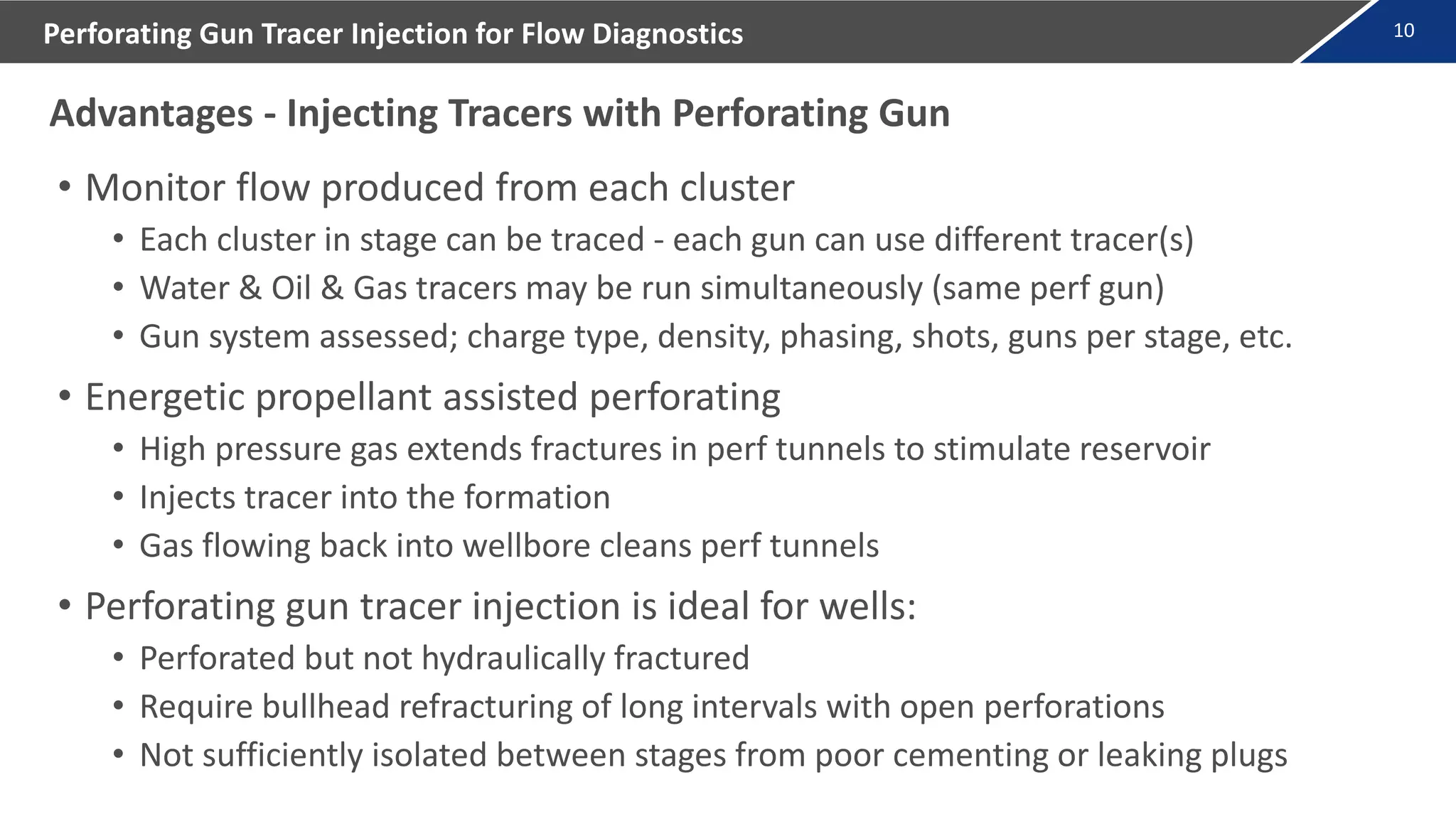 Perforating Gun Tracer Injection for Flow Diagnostics

10

Advantages - Injecting Tracers with Perforating Gun

• Monitor flow produced from each cluster
  • Each cluster in stage can be traced - each gun can use different tracer(s)
  • Water & Oil & Gas tracers may be run simultaneously (same perf gun)
  • Gun system assessed; charge type, density, phasing, shots, guns per stage, etc.

• Energetic propellant assisted perforating
  • High pressure gas extends fractures in perf tunnels to stimulate reservoir
  • Injects tracer into the formation
  • Gas flowing back into wellbore cleans perf tunnels

• Perforating gun tracer injection is ideal for wells:
  • Perforated but not hydraulically fractured
  • Require bullhead refracturing of long intervals with open perforations
  • Not sufficiently isolated between stages from poor cementing or leaking plugs